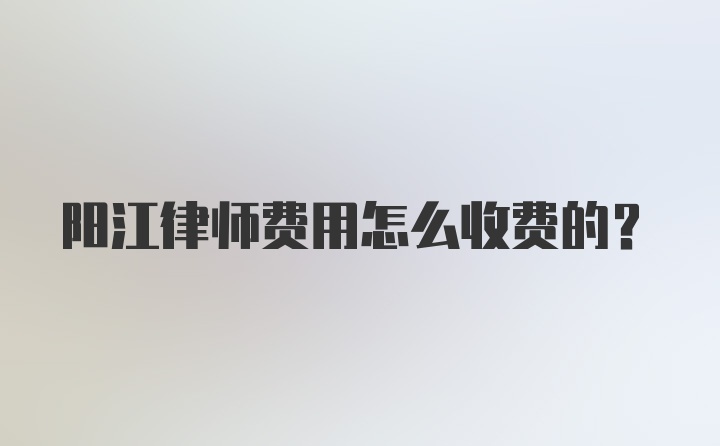 阳江律师费用怎么收费的？